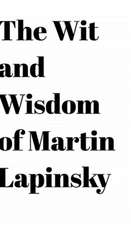 The Wit and Wisdom of Martin Lapinsky